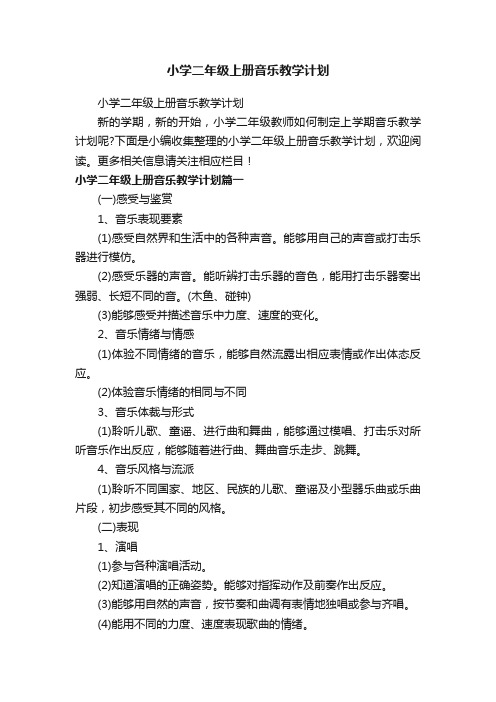 小学二年级上册音乐教学计划

小学二年级上册音乐教学计划

新的学期，新的开始，小学二年级教师如何制定上学期音乐教学计划呢?下面是小编收集整理的小学二年级上册音乐教学计划，欢迎阅读。更多相关信息请关注相应栏目！

小学二年级上册音乐教学计划篇一

(一)感受与鉴赏

1、音乐表现要素

(1)感受自然界和生活中的各种声音。能够用自己的声音或打击乐器进行模仿。

(2)感受乐器的声音。能听辨打击乐器的音色，能用打击乐器奏出强弱、长短不同的音。(木鱼、碰钟)

(3)能够感受并描述音乐中力度、速度的变化。

2、音乐情绪与情感

(1)体验不同情绪的音乐，能够自然流露出相应表情或作出体态反应。

(2)体验音乐情绪的相同与不同

3、音乐体裁与形式

(1)聆听儿歌、童谣、进行曲和舞曲，能够通过模唱、打击乐对所听音乐作出反应，能够随着进行曲、舞曲音乐走步、跳舞。

4、音乐风格与流派

(1)聆听不同国家、地区、民族的儿歌、童谣及小型器乐曲或乐曲片段，初步感受其不同的风格。

(二)表现

1、演唱

(1)参与各种演唱活动。

(2)知道演唱的正确姿势。能够对指挥动作及前奏作出反应。

(3)能够用自然的声音，按节奏和曲调有表情地独唱或参与齐唱。

(4)能用不同的力度、速度表现歌曲的情绪。